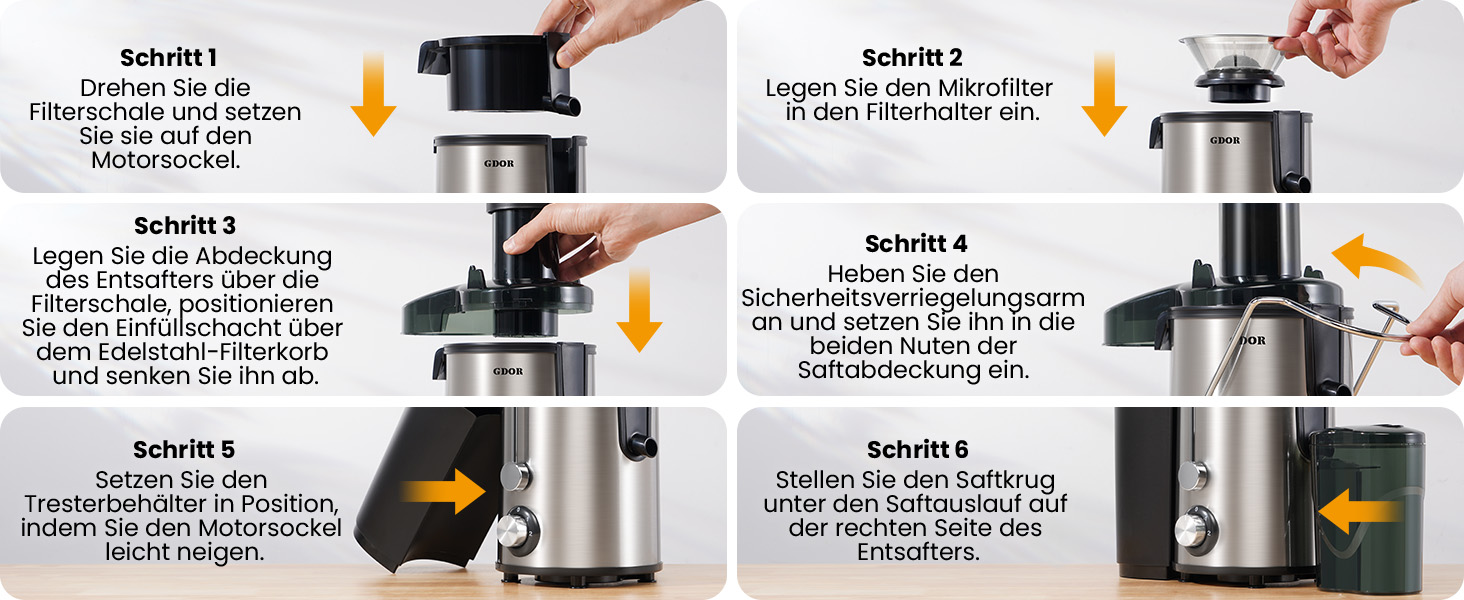 Schritt 1
Drehen Sie die Filterschale und setzen Sie sie auf den Motorsockel.

GDOR

Schritt 2
Legen Sie den Mikrofilter in den Filterhalter ein.

GDOR

Schritt 3
Legen Sie die Abdeckung des Entsafters über die Filterschale, positionieren Sie den Einfüllschacht über dem Edelstahl-Filterkorb und senken Sie ihn ab.

GDOR

Schritt 4
Heben Sie den Sicherheitsverriegelungsarm an und setzen Sie ihn in die beiden Nuten der Saftabdeckung ein.

GDOR

Schritt 5
Setzen Sie den Tresterbehälter in Position, indem Sie den Motorsockel leicht neigen.

Schritt 6
Stellen Sie den Saftkrug unter den Saftauslauf auf der rechten Seite des Entsafters.